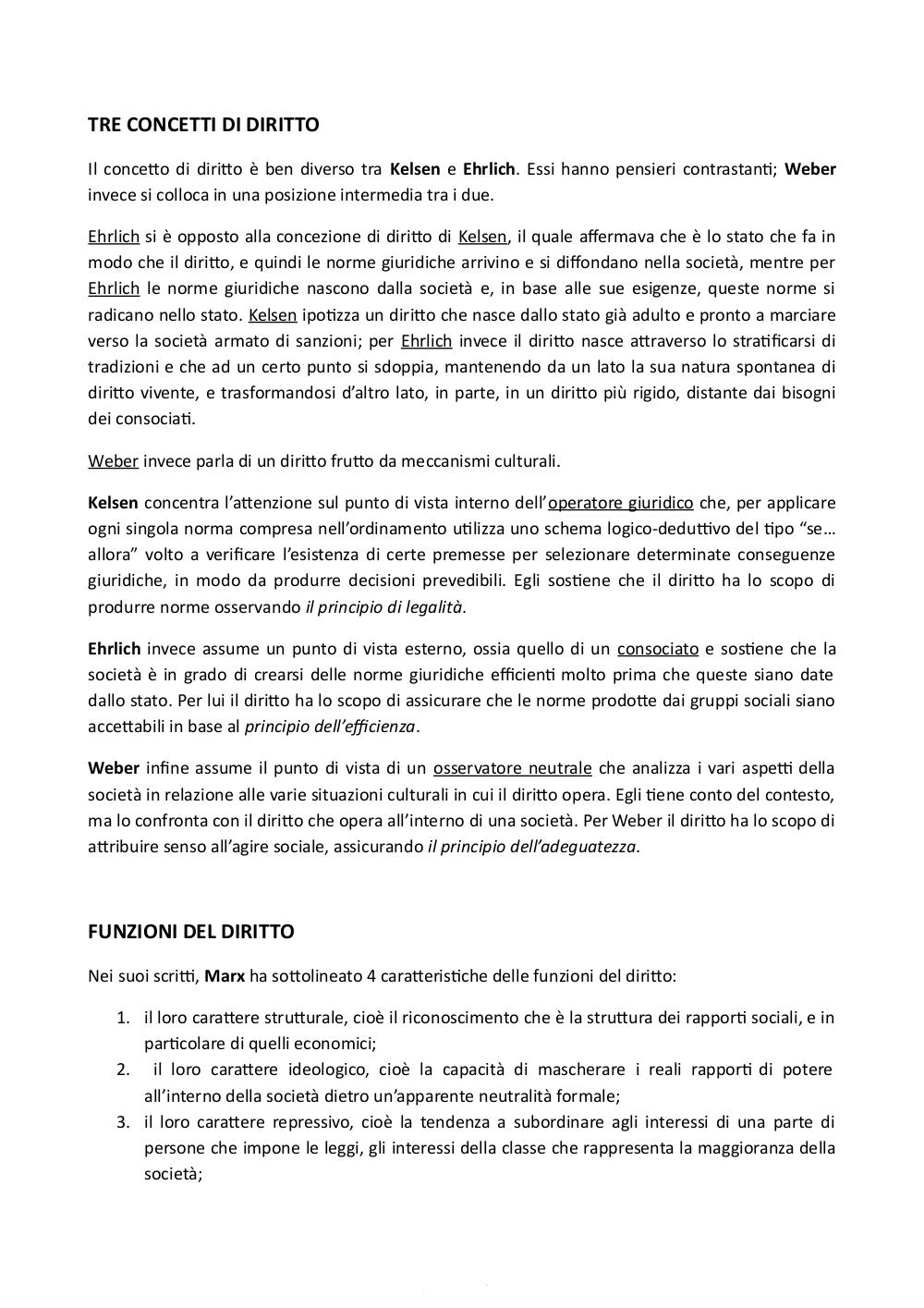 TRE CONCETTI DI DIRITTO

Il concetto di diritto è ben diverso tra Kelsen e Ehrlich. Essi hanno pensieri contrastanti; Weber invece si colloca in una posizione intermedia tra i due.

Ehrlich si è opposto alla concezione di diritto di Kelsen, il quale affermava che è lo stato che fa in modo che il diritto, e quindi le norme giuridiche arrivino e si diffondano nella società, mentre per Ehrlich le norme giuridiche nascono dalla società e, in base alle sue esigenze, queste norme si radicano nello stato. Kelsen ipotizza un diritto che nasce dallo stato già adulto e pronto a marciare verso la società armato di sanzioni; per Ehrlich invece il diritto nasce attraverso lo stratificarsi di tradizioni e che ad un certo punto si sdoppia, mantenendo da un lato la sua natura spontanea di diritto vivente, e trasformandosi d'altro lato, in parte, in un diritto più rigido, distante dai bisogni dei consociati.

Weber invece parla di un diritto frutto da meccanismi culturali.

Kelsen concentra l'attenzione sul punto di vista interno dell'operatore giuridico che, per applicare ogni singola norma compresa nell'ordinamento utilizza uno schema logico-deduttivo del tipo "se… allora" volto a verificare l'esistenza di certe premesse per selezionare determinate conseguenze giuridiche, in modo da produrre decisioni prevedibili. Egli sostiene che il diritto ha lo scopo di produrre norme osservando il principio di legalità.

Ehrlich invece assume un punto di vista esterno, ossia quello di un consociato e sostiene che la società è in grado di crearsi delle norme giuridiche efficienti molto prima che queste siano date dallo stato. Per lui il diritto ha lo scopo di assicurare che le norme prodotte dai gruppi sociali siano accettabili in base al principio dell'efficienza.

Weber infine assume il punto di vista di un osservatore neutrale che analizza i vari aspetti della società in relazione alle varie situazioni culturali in cui il diritto opera. Egli tiene conto del contesto, ma lo confronta con il diritto che opera all'interno di una società. Per Weber il diritto ha lo scopo di attribuire senso all'agire sociale, assicurando il principio dell'adeguatezza.

FUNZIONI DEL DIRITTO

Nei suoi scritti, Marx ha sottolineato 4 caratteristiche delle funzioni del diritto:

1. il loro carattere strutturale, cioè il riconoscimento che è la struttura dei rapporti sociali, e in particolare di quelli economici;
2. il loro carattere ideologico, cioè la capacità di mascherare i reali rapporti di potere all'interno della società dietro un'apparente neutralità formale;
3. il loro carattere repressivo, cioè la tendenza a subordinare agli interessi di una parte di persone che impone le leggi, gli interessi della classe che rappresenta la maggioranza della società;